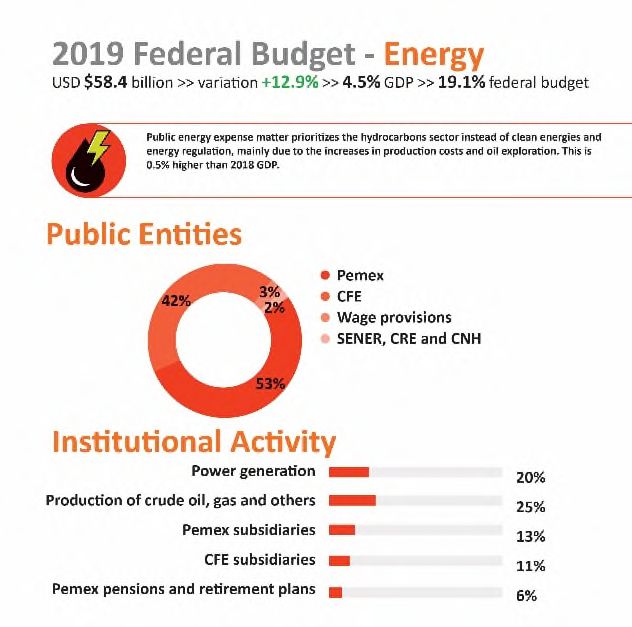 2019 Federal Budget - Energy
USD $58.4 billion >> variation +12.9% >> 4.5% GDP >> 19.1% federal budget

Public energy expense matter prioritizes the hydrocarbons sector instead of clean energies and energy regulation, mainly due to the increases in production costs and oil exploration. This is 0.5% higher than 2018 GDP.

Public Entities

42%
3%
2%
53%

Pemex
CFE
Wage provisions
SENER, CRE and CNH

Institutional Activity

Power generation 20%
Production of crude oil, gas and others 25%
Pemex subsidiaries 13%
CFE subsidiaries 11%
Pemex pensions and retirement plans 6%